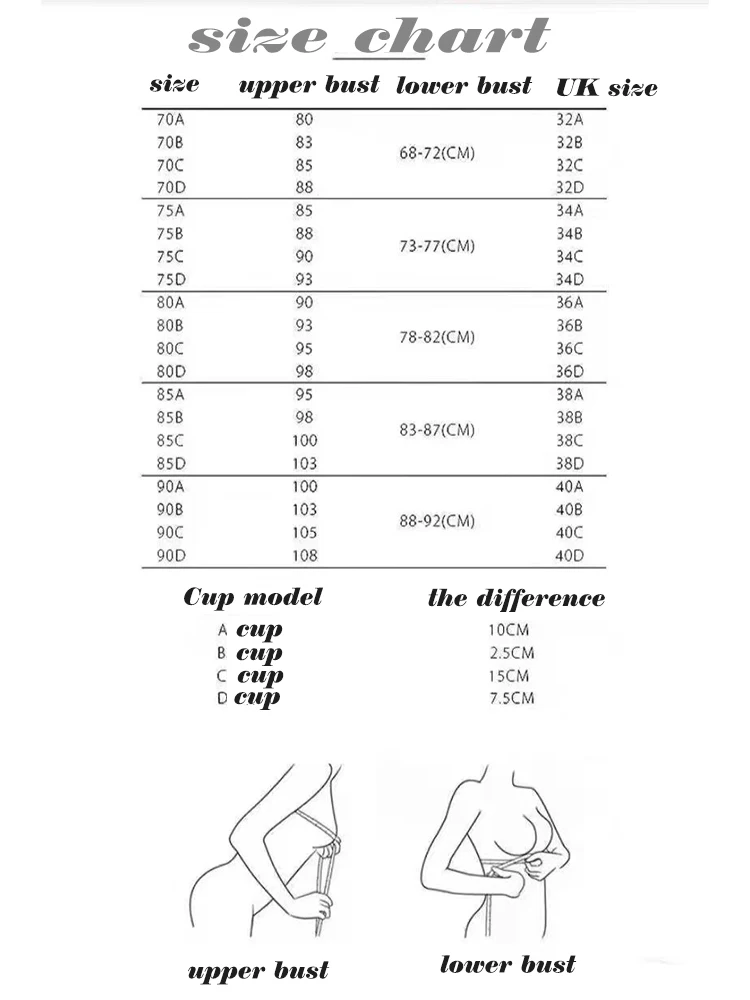 size_chart

| size | upper bust | lower bust | UK size |
|---|---|---|---|
| 70A | 80 | 68-72(CM) | 32A |
| 70B | 83 | | 32B |
| 70C | 85 | | 32C |
| 70D | 88 | | 32D |
| 75A | 85 | 73-77(CM) | 34A |
| 75B | 88 | | 34B |
| 75C | 90 | | 34C |
| 75D | 93 | | 34D |
| 80A | 90 | 78-82(CM) | 36A |
| 80B | 93 | | 36B |
| 80C | 95 | | 36C |
| 80D | 98 | | 36D |
| 85A | 95 | 83-87(CM) | 38A |
| 85B | 98 | | 38B |
| 85C | 100 | | 38C |
| 85D | 103 | | 38D |
| 90A | 100 | 88-92(CM) | 40A |
| 90B | 103 | | 40B |
| 90C | 105 | | 40C |
| 90D | 108 | | 40D |

| Cup model | the difference |
|---|---|
| A cup | 10CM |
| B cup | 2.5CM |
| C cup | 15CM |
| D cup | 7.5CM |

upper bust

lower bust